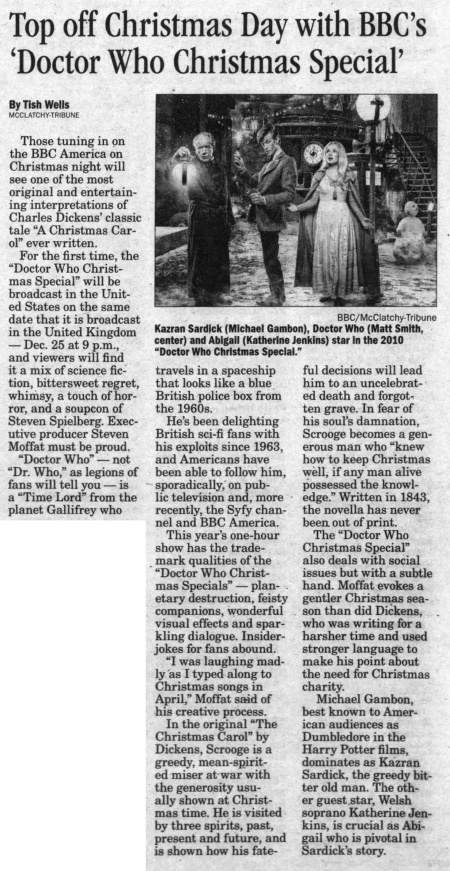 Top off Christmas Day with BBC's 'Doctor Who Christmas Special'

By Tish Wells
MCCLATCHY-TRIBUNE

Those tuning in on the BBC America on Christmas night will see one of the most original and entertaining interpretations of Charles Dickens' classic tale "A Christmas Carol" ever written.

For the first time, the "Doctor Who Christmas Special" will be broadcast in the United States on the same date that it is broadcast in the United Kingdom — Dec. 25 at 9 p.m., and viewers will find it a mix of science fiction, bittersweet regret, whimsy, a touch of horror, and a soupcon of Steven Spielberg. Executive producer Steven Moffat must be proud.

"Doctor Who" — not "Dr. Who," as legions of fans will tell you — is a "Time Lord" from the planet Gallifrey who travels in a spaceship that looks like a blue British police box from the 1960s.

He's been delighting British sci-fi fans with his exploits since 1963, and Americans have been able to follow him, sporadically, on public television and, more recently, the Syfy channel and BBC America.

This year's one-hour show has the trademark qualities of the "Doctor Who Christmas Specials" — planetary destruction, feisty companions, wonderful visual effects and sparkling dialogue. Insider-jokes for fans abound.

"I was laughing madly as I typed along to Christmas songs in April," Moffat said of his creative process.

In the original "The Christmas Carol" by Dickens, Scrooge is a greedy, mean-spirited miser at war with the generosity usually shown at Christmas time. He is visited by three spirits, past, present and future, and is shown how his fateful decisions will lead him to an uncelebrated death and forgotten grave. In fear of his soul's damnation, Scrooge becomes a generous man who "knew how to keep Christmas well, if any man alive possessed the knowledge." Written in 1843, the novella has never been out of print.

The "Doctor Who Christmas Special" also deals with social issues but with a subtle hand. Moffat evokes a gentler Christmas season than did Dickens, who was writing for a harsher time and used stronger language to make his point about the need for Christmas charity.

Michael Gambon, best known to American audiences as Dumbledore in the Harry Potter films, dominates as Kazran Sardick, the greedy bitter old man. The other guest star, Welsh soprano Katherine Jenkins, is crucial as Abigail who is pivotal in Sardick's story.

BBC/McClatchy-Tribune
Kazran Sardick (Michael Gambon), Doctor Who (Matt Smith, center) and Abigail (Katherine Jenkins) star in the 2010 "Doctor Who Christmas Special."